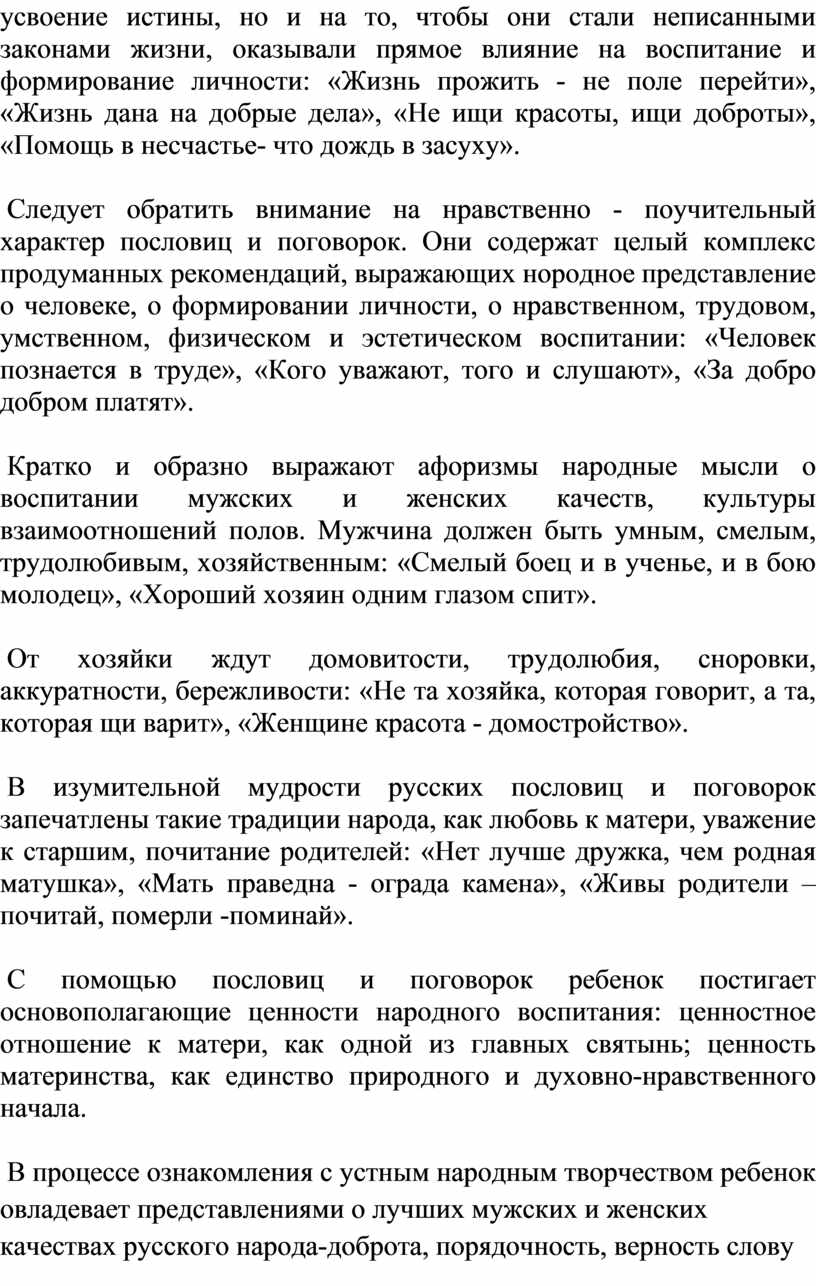 усвоение истины, но и на то, чтобы они стали неписанными законами жизни, оказывали прямое влияние на воспитание и формирование личности: «Жизнь прожить - не поле перейти», «Жизнь дана на добрые дела», «Не ищи красоты, ищи доброты», «Помощь в несчастье- что дождь в засуху».

Следует обратить внимание на нравственно - поучительный характер пословиц и поговорок. Они содержат целый комплекс продуманных рекомендаций, выражающих нородное представление о человеке, о формировании личности, о нравственном, трудовом, умственном, физическом и эстетическом воспитании: «Человек познается в труде», «Кого уважают, того и слушают», «За добро добром платят».

Кратко и образно выражают афоризмы народные мысли о воспитании мужских и женских качеств, культуры взаимоотношений полов. Мужчина должен быть умным, смелым, трудолюбивым, хозяйственным: «Смелый боец и в ученье, и в бою молодец», «Хороший хозяин одним глазом спит».

От хозяйки ждут домовитости, трудолюбия, сноровки, аккуратности, бережливости: «Не та хозяйка, которая говорит, а та, которая щи варит», «Женщине красота - домостройство».

В изумительной мудрости русских пословиц и поговорок запечатлены такие традиции народа, как любовь к матери, уважение к старшим, почитание родителей: «Нет лучше дружка, чем родная матушка», «Мать праведна - ограда камена», «Живы родители – почитай, померли -поминай».

С помощью пословиц и поговорок ребенок постигает основополагающие ценности народного воспитания: ценностное отношение к матери, как одной из главных святынь; ценность материнства, как единство природного и духовно-нравственного начала.

В процессе ознакомления с устным народным творчеством ребенок овладевает представлениями о лучших мужских и женских качествах русского народа-доброта, порядочность, верность слову